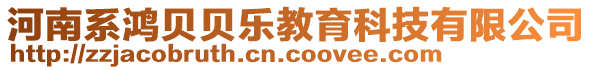 河南系鸿贝贝乐教育科技有限公司
http://zzjacobruth.cn.coovee.com